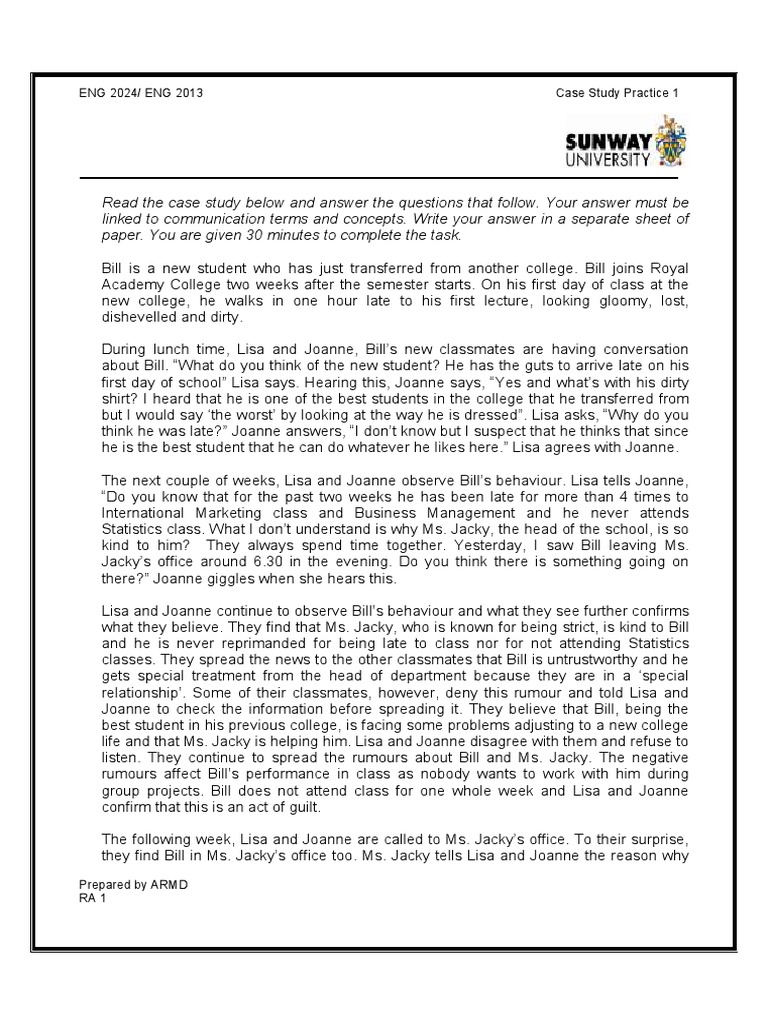 ENG 2024/ ENG 2013

Case Study Practice 1

SUNWAY UNIVERSITY

Read the case study below and answer the questions that follow. Your answer must be linked to communication terms and concepts. Write your answer in a separate sheet of paper. You are given 30 minutes to complete the task.

Bill is a new student who has just transferred from another college. Bill joins Royal Academy College two weeks after the semester starts. On his first day of class at the new college, he walks in one hour late to his first lecture, looking gloomy, lost, dishevelled and dirty.

During lunch time, Lisa and Joanne, Bill's new classmates are having conversation about Bill. "What do you think of the new student? He has the guts to arrive late on his first day of school" Lisa says. Hearing this, Joanne says, "Yes and what's with his dirty shirt? I heard that he is one of the best students in the college that he transferred from but I would say 'the worst' by looking at the way he is dressed". Lisa asks, "Why do you think he was late?" Joanne answers, "I don't know but I suspect that he thinks that since he is the best student that he can do whatever he likes here." Lisa agrees with Joanne.

The next couple of weeks, Lisa and Joanne observe Bill's behaviour. Lisa tells Joanne, "Do you know that for the past two weeks he has been late for more than 4 times to International Marketing class and Business Management and he never attends Statistics class. What I don't understand is why Ms. Jacky, the head of the school, is so kind to him? They always spend time together. Yesterday, I saw Bill leaving Ms. Jacky's office around 6.30 in the evening. Do you think there is something going on there?" Joanne giggles when she hears this.

Lisa and Joanne continue to observe Bill's behaviour and what they see further confirms what they believe. They find that Ms. Jacky, who is known for being strict, is kind to Bill and he is never reprimanded for being late to class nor for not attending Statistics classes. They spread the news to the other classmates that Bill is untrustworthy and he gets special treatment from the head of department because they are in a 'special relationship'. Some of their classmates, however, deny this rumour and told Lisa and Joanne to check the information before spreading it. They believe that Bill, being the best student in his previous college, is facing some problems adjusting to a new college life and that Ms. Jacky is helping him. Lisa and Joanne disagree with them and refuse to listen. They continue to spread the rumours about Bill and Ms. Jacky. The negative rumours affect Bill's performance in class as nobody wants to work with him during group projects. Bill does not attend class for one whole week and Lisa and Joanne confirm that this is an act of guilt.

The following week, Lisa and Joanne are called to Ms. Jacky's office. To their surprise, they find Bill in Ms. Jacky's office too. Ms. Jacky tells Lisa and Joanne the reason why

Prepared by ARMD
RA 1